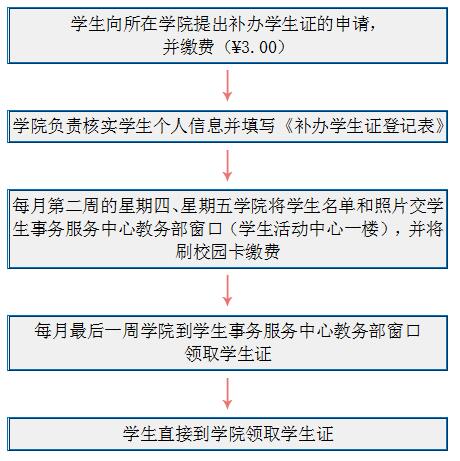 学生向所在学院提出补办学生证的申请，并缴费（¥3.00）

学院负责核实学生个人信息并填写《补办学生证登记表》

每月第二周的星期四、星期五学院将学生名单和照片交学生事务服务中心教务部窗口（学生活动中心一楼），并将刷校园卡缴费

每月最后一周学院到学生事务服务中心教务部窗口领取学生证

学生直接到学院领取学生证